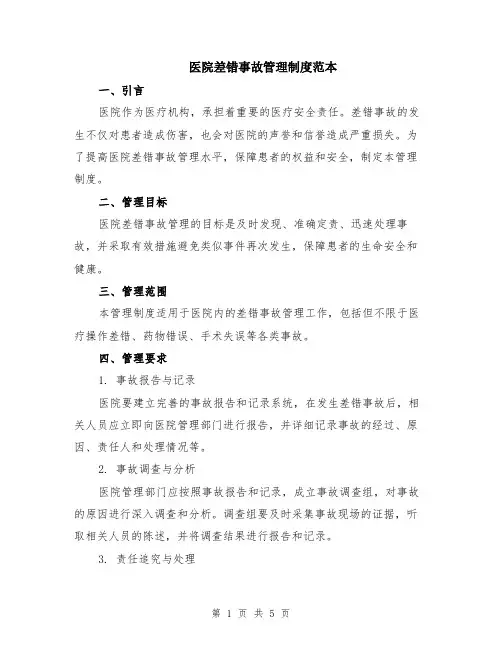 医院差错事故管理制度范本

一、引言

医院作为医疗机构，承担着重要的医疗安全责任。差错事故的发生不仅对患者造成伤害，也会对医院的声誉和信誉造成严重损失。为了提高医院差错事故管理水平，保障患者的权益和安全，制定本管理制度。

二、管理目标

医院差错事故管理的目标是及时发现、准确定责、迅速处理事故，并采取有效措施避免类似事件再次发生，保障患者的生命安全和健康。

三、管理范围

本管理制度适用于医院内的差错事故管理工作，包括但不限于医疗操作差错、药物错误、手术失误等各类事故。

四、管理要求

1. 事故报告与记录

医院要建立完善的事故报告和记录系统，在发生差错事故后，相关人员应立即向医院管理部门进行报告，并详细记录事故的经过、原因、责任人和处理情况等。

2. 事故调查与分析

医院管理部门应按照事故报告和记录，成立事故调查组，对事故的原因进行深入调查和分析。调查组要及时采集事故现场的证据，听取相关人员的陈述，并将调查结果进行报告和记录。

3. 责任追究与处理

第 1 页 共 5 页